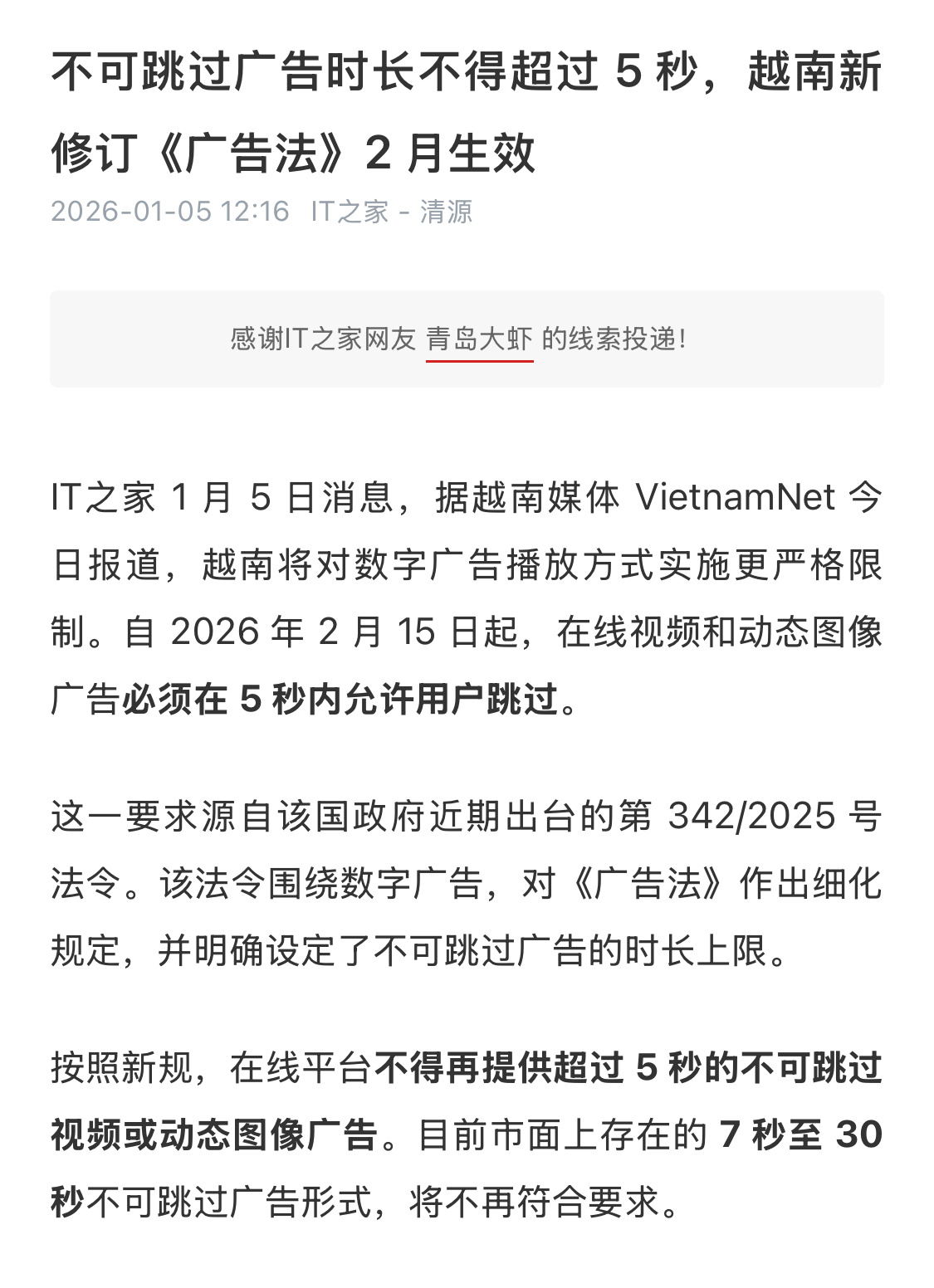 不可跳过广告时长不得超过 5 秒，越南新修订《广告法》2 月生效

2026-01-05 12:16 IT之家 - 清源

感谢IT之家网友 青岛大虾 的线索投递！

IT之家 1 月 5 日消息，据越南媒体 VietnamNet 今日报道，越南将对数字广告播放方式实施更严格限制。自 2026 年 2 月 15 日起，在线视频和动态图像广告必须在 5 秒内允许用户跳过。

这一要求源自该国政府近期出台的第 342/2025 号法令。该法令围绕数字广告，对《广告法》作出细化规定，并明确设定了不可跳过广告的时长上限。

按照新规，在线平台不得再提供超过 5 秒的不可跳过视频或动态图像广告。目前市面上存在的 7 秒至 30 秒不可跳过广告形式，将不再符合要求。